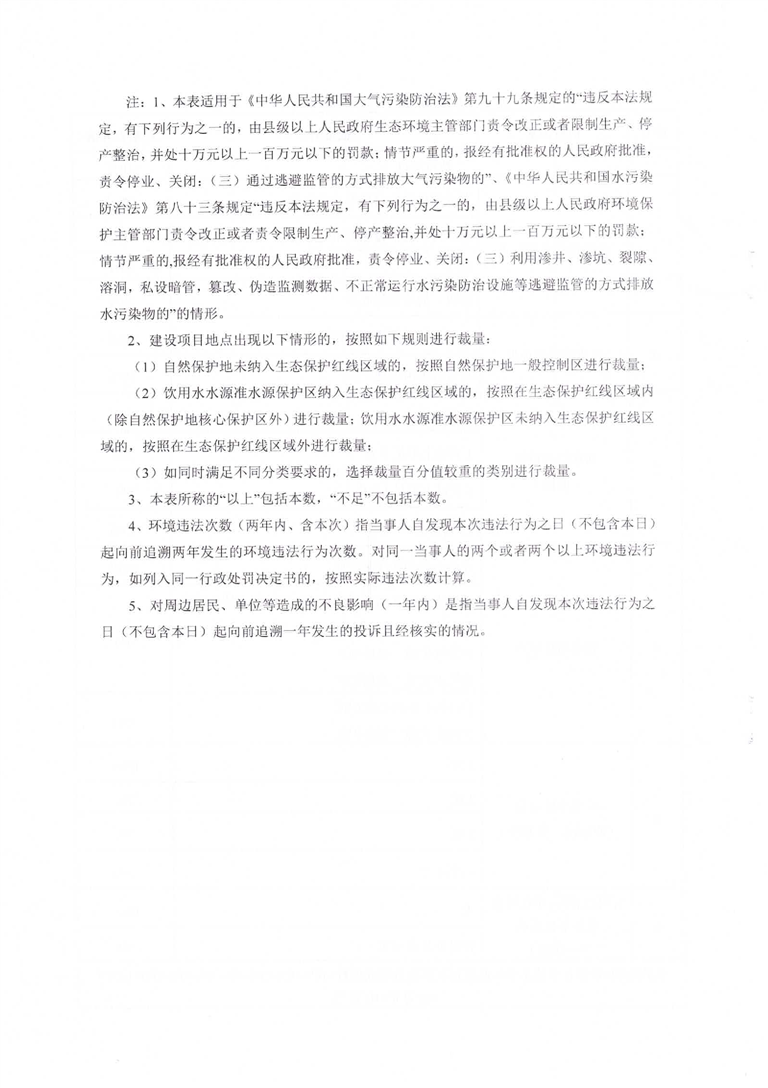 注：1、本表适用于《中华人民共和国大气污染防治法》第九十九条规定的“违反本法规定，有下列行为之一的，由县级以上人民政府生态环境主管部门责令改正或者限制生产、停产整治，并处十万元以上一百万元以下的罚款；情节严重的，报经有批准权的人民政府批准，责令停业、关闭：（三）通过逃避监管的方式排放大气污染物的”、《中华人民共和国水污染防治法》第八十三条规定“违反本法规定，有下列行为之一的，由县级以上人民政府环境保护主管部门责令改正或者责令限制生产、停产整治，并处十万元以上一百万元以下的罚款；情节严重的，报经有批准权的人民政府批准，责令停业、关闭：（三）利用渗井、渗坑、裂隙、溶洞，私设暗管，篡改、伪造监测数据、不正常运行水污染防治设施等逃避监管的方式排放水污染物的”的情形。

2、建设项目地点出现以下情形的，按照如下规则进行裁量：

（1）自然保护地未纳入生态保护红线区域的，按照自然保护地一般控制区进行裁量；

（2）饮用水水源准水源保护区纳入生态保护红线区域的，按照在生态保护红线区域内（除自然保护地核心保护区外）进行裁量；饮用水水源准水源保护区未纳入生态保护红线区域的，按照在生态保护红线区域外进行裁量；

（3）如同时满足不同分类要求的，选择裁量百分值较重的类别进行裁量。

3、本表所称的“以上”包括本数，“不足”不包括本数。

4、环境违法次数（两年内、含本次）指当事人自发现本次违法行为之日（不包含本日）起向前追溯两年发生的环境违法行为次数。对同一当事人的两个或者两个以上环境违法行为，如列入同一行政处罚决定书的，按照实际违法次数计算。

5、对周边居民、单位等造成的不良影响（一年内）是指当事人自发现本次违法行为之日（不包含本日）起向前追溯一年发生的投诉且经核实的情况。